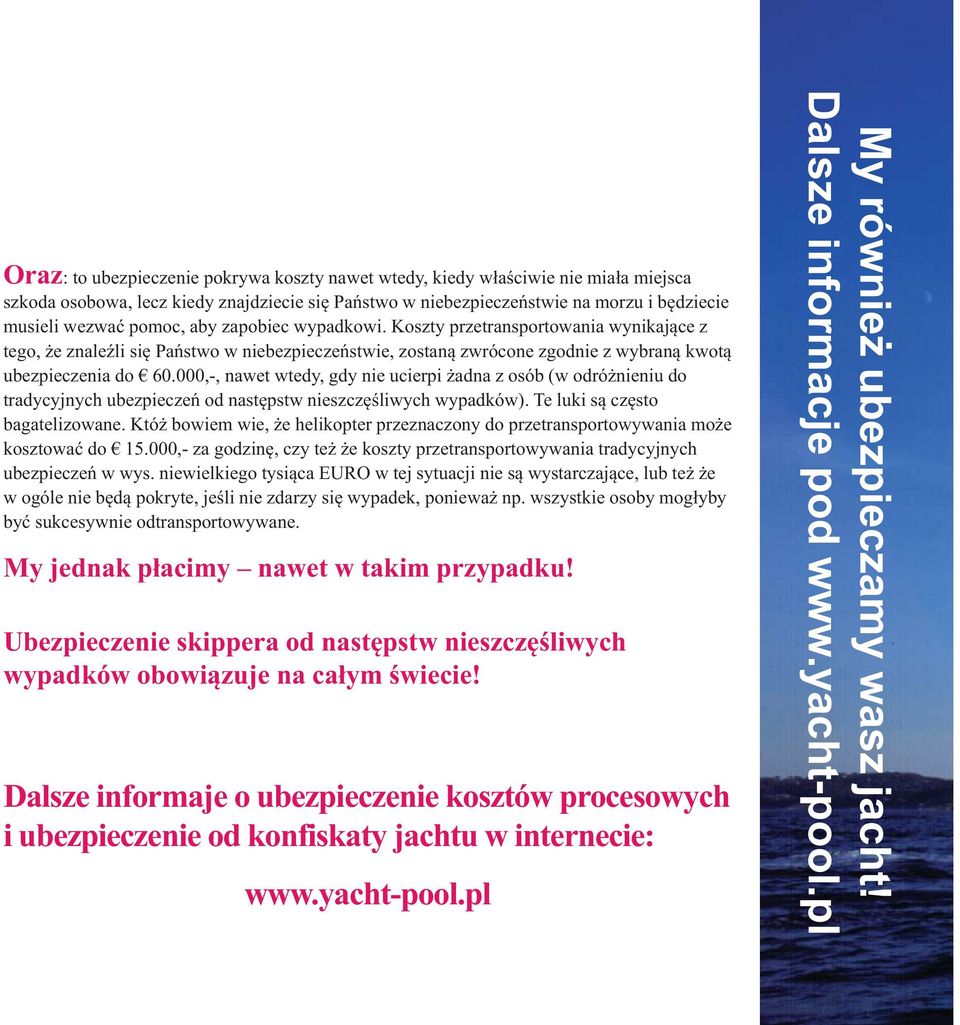 Oraz: to ubezpieczenie pokrywa koszty nawet wtedy, kiedy właściwie nie miała miejsca szkoda osobowa, lecz kiedy znajdziecie się Państwo w niebezpieczeństwie na morzu i będziecie musieli wezwać pomoc, aby zapobiec wypadkowi. Koszty przetransportowania wynikające z tego, że znaleźli się Państwo w niebezpieczeństwie, zostaną zwrócone zgodnie z wybraną kwotą ubezpieczenia do € 60.000,-, nawet wtedy, gdy nie ucierpi żadna z osób (w odróżnieniu do tradycyjnych ubezpieczeń od następstw nieszczęśliwych wypadków). Te luki są często bagatelizowane. Któż bowiem wie, że helikopter przeznaczony do przetransportowywania może kosztować do € 15.000,- za godzinę, czy też że koszty przetransportowywania tradycyjnych ubezpieczeń w wys. niewielkiego tysiąca EURO w tej sytuacji nie są wystarczające, lub też że w ogóle nie będą pokryte, jeśli nie zdarzy się wypadek, ponieważ np. wszystkie osoby mogłyby być sukcesywnie odtransportowywane.

My jednak płacimy – nawet w takim przypadku!

Ubezpieczenie skippera od następstw nieszczęśliwych wypadków obowiązuje na całym świecie!

Dalsze informaje o ubezpieczenie kosztów procesowych i ubezpieczenie od konfiskaty jachtu w internecie:

www.yacht-pool.pl

My również ubezpieczamy wasz jacht!
Dalsze informacje pod www.yacht-pool.pl